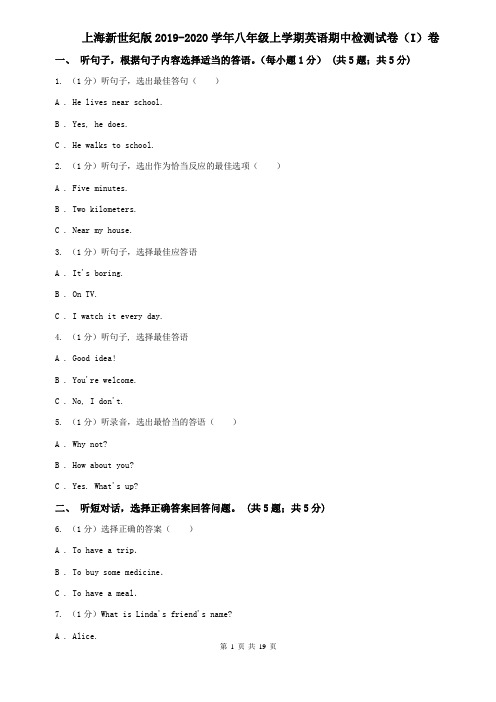 上海新世纪版2019-2020学年八年级上学期英语期中检测试卷（I）卷

一、 听句子，根据句子内容选择适当的答语。（每小题1分） （共5题；共5分）

1. （1分）听句子，选出最佳答句（　　）

A . He lives near school.

B . Yes, he does.

C . He walks to school.

2. （1分）听句子，选出作为恰当反应的最佳选项（　　）

A . Five minutes.

B . Two kilometers.

C . Near my house.

3. （1分）听句子，选择最佳应答语

A . It's boring.

B . On TV.

C . I watch it every day.

4. （1分）听句子，选择最佳答语

A . Good idea!

B . You're welcome.

C . No, I don't.

5. （1分）听录音，选出最恰当的答语（　　）

A . Why not?

B . How about you?

C . Yes. What's up?

二、 听短对话，选择正确答案回答问题。 （共5题；共5分）

6. （1分）选择正确的答案（　　）

A . To have a trip.

B . To buy some medicine.

C . To have a meal.

7. （1分）What is Linda's friend's name?

A . Alice.

第 1 页 共 19 页